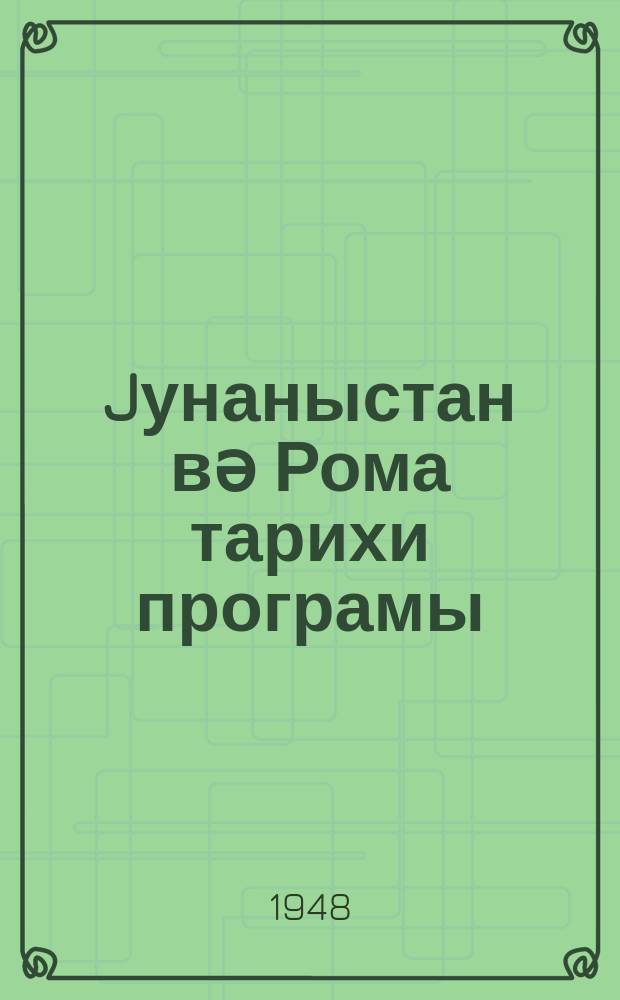 Јунаныстан вә Рома тарихи програмы

1948